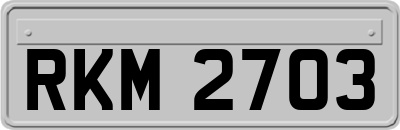 RKM 2703